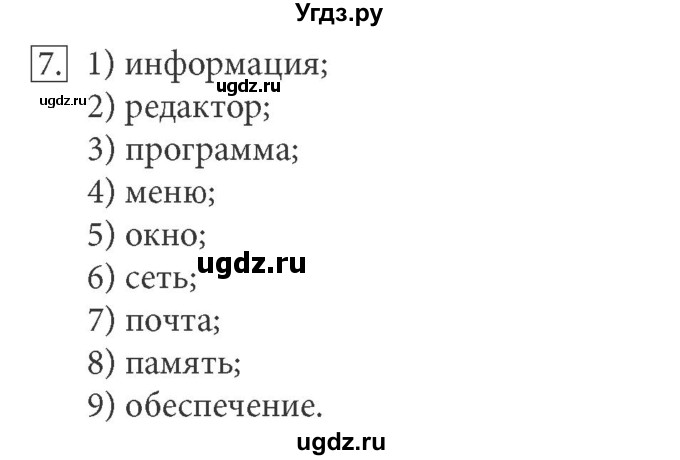 Угдз.ру

7. 1) информация;
ugdz.ru
ugdz.ru 2) редактор;
3) программа;
4) меню;
5) окно;
ugdz.ru
6) сеть;
7) почта;
8) память;
9) обеспечение.

ugdz.ru